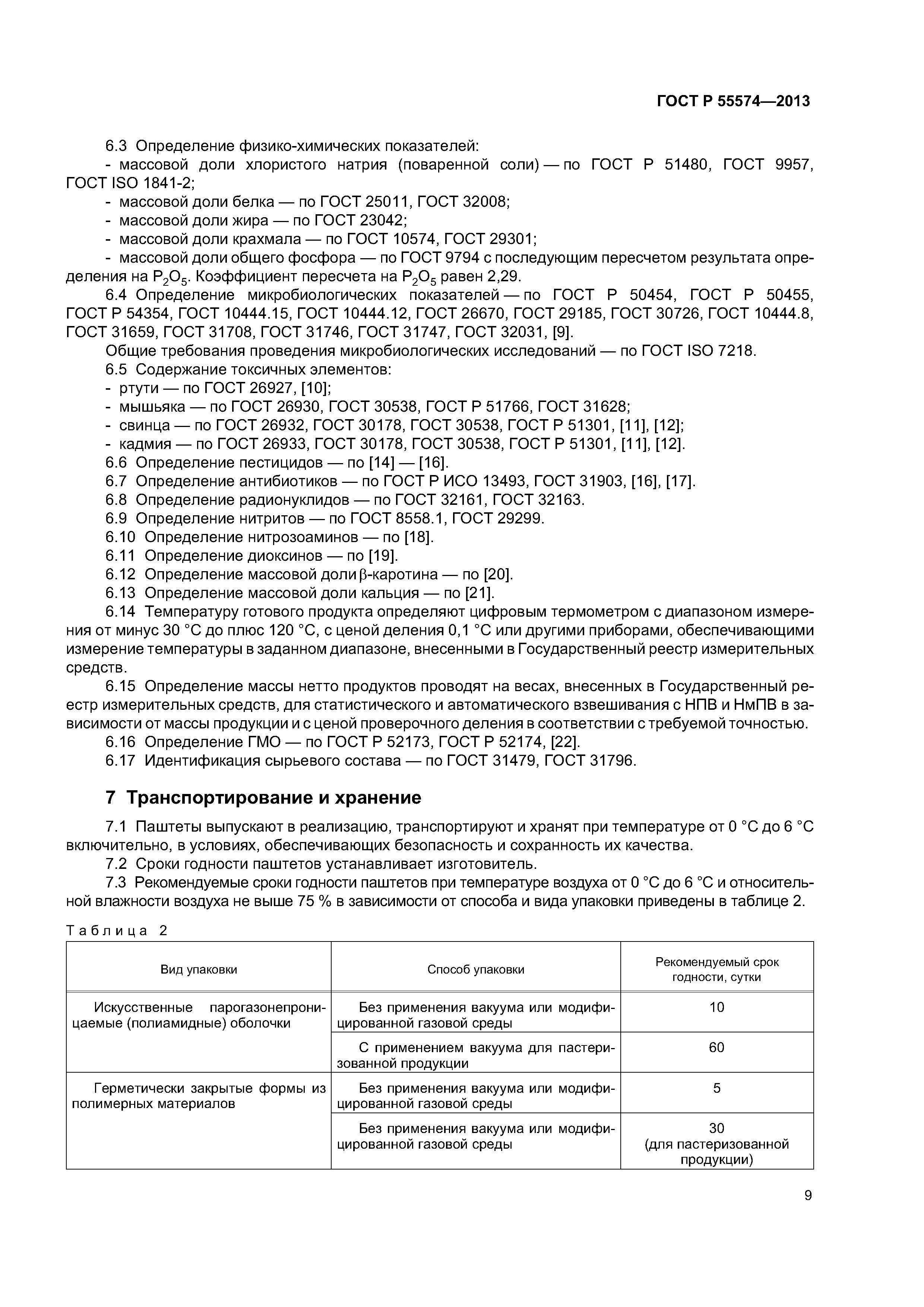 ГОСТ Р 55574—2013

6.3 Определение физико-химических показателей:
- массовой доли хлористого натрия (поваренной соли) — по ГОСТ Р 51480, ГОСТ 9957, ГОСТ ISO 1841-2;
- массовой доли белка — по ГОСТ 25011, ГОСТ 32008;
- массовой доли жира — по ГОСТ 23042;
- массовой доли крахмала — по ГОСТ 10574, ГОСТ 29301;
- массовой доли общего фосфора — по ГОСТ 9794 с последующим пересчетом результата определения на $P_2O_5$. Коэффициент пересчета на $P_2O_5$ равен 2,29.
6.4 Определение микробиологических показателей — по ГОСТ Р 50454, ГОСТ Р 50455, ГОСТ Р 54354, ГОСТ 10444.15, ГОСТ 10444.12, ГОСТ 26670, ГОСТ 29185, ГОСТ 30726, ГОСТ 10444.8, ГОСТ 31659, ГОСТ 31708, ГОСТ 31746, ГОСТ 31747, ГОСТ 32031, [9].
Общие требования проведения микробиологических исследований — по ГОСТ ISO 7218.
6.5 Содержание токсичных элементов:
- ртути — по ГОСТ 26927, [10];
- мышьяка — по ГОСТ 26930, ГОСТ 30538, ГОСТ Р 51766, ГОСТ 31628;
- свинца — по ГОСТ 26932, ГОСТ 30178, ГОСТ 30538, ГОСТ Р 51301, [11], [12];
- кадмия — по ГОСТ 26933, ГОСТ 30178, ГОСТ 30538, ГОСТ Р 51301, [11], [12].
6.6 Определение пестицидов — по [14] — [16].
6.7 Определение антибиотиков — по ГОСТ Р ИСО 13493, ГОСТ 31903, [16], [17].
6.8 Определение радионуклидов — по ГОСТ 32161, ГОСТ 32163.
6.9 Определение нитритов — по ГОСТ 8558.1, ГОСТ 29299.
6.10 Определение нитрозоаминов — по [18].
6.11 Определение диоксинов — по [19].
6.12 Определение массовой доли $\beta$-каротина — по [20].
6.13 Определение массовой доли кальция — по [21].
6.14 Температуру готового продукта определяют цифровым термометром с диапазоном измерения от минус 30 °С до плюс 120 °С, с ценой деления 0,1 °С или другими приборами, обеспечивающими измерение температуры в заданном диапазоне, внесенными в Государственный реестр измерительных средств.
6.15 Определение массы нетто продуктов проводят на весах, внесенных в Государственный реестр измерительных средств, для статистического и автоматического взвешивания с НПВ и НмПВ в зависимости от массы продукции и с ценой проверочного деления в соответствии с требуемой точностью.
6.16 Определение ГМО — по ГОСТ Р 52173, ГОСТ Р 52174, [22].
6.17 Идентификация сырьевого состава — по ГОСТ 31479, ГОСТ 31796.

7 Транспортирование и хранение

7.1 Паштеты выпускают в реализацию, транспортируют и хранят при температуре от 0 °С до 6 °С включительно, в условиях, обеспечивающих безопасность и сохранность их качества.
7.2 Сроки годности паштетов устанавливает изготовитель.
7.3 Рекомендуемые сроки годности паштетов при температуре воздуха от 0 °С до 6 °С и относительной влажности воздуха не выше 75 % в зависимости от способа и вида упаковки приведены в таблице 2.

Таблица 2

| Вид упаковки | Способ упаковки | Рекомендуемый срок годности, сутки |
|---|---|---|
| Искусственные парогазонепроницаемые (полиамидные) оболочки | Без применения вакуума или модифицированной газовой среды | 10 |
| | С применением вакуума для пастеризованной продукции | 60 |
| Герметически закрытые формы из полимерных материалов | Без применения вакуума или модифицированной газовой среды | 5 |
| | Без применения вакуума или модифицированной газовой среды | 30 (для пастеризованной продукции) |

9